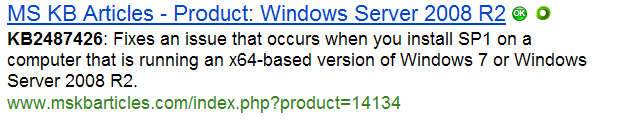 MS KB Articles - Product: Windows Server 2008 R2 OK

KB2487426: Fixes an issue that occurs when you install SP1 on a computer that is running an x64-based version of Windows 7 or Windows Server 2008 R2.

www.mskbarticles.com/index.php?product=14134